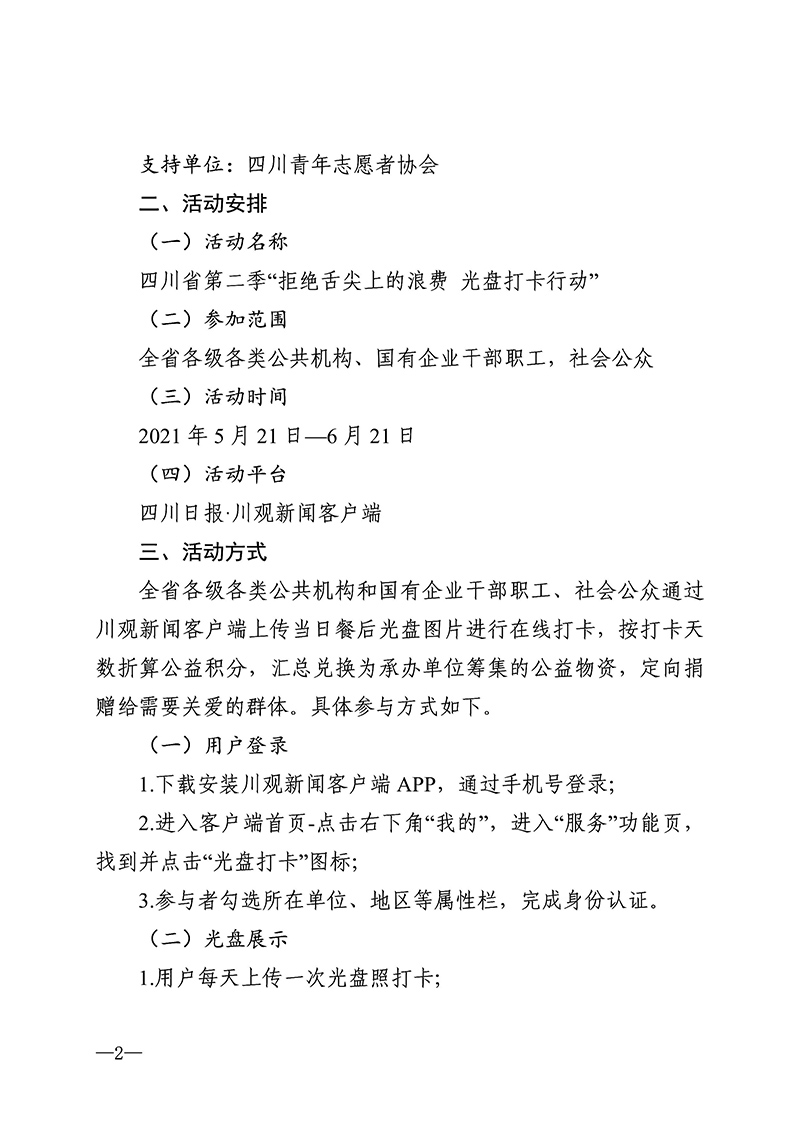 支持单位：四川青年志愿者协会

二、活动安排

（一）活动名称

四川省第二季“拒绝舌尖上的浪费 光盘打卡行动”

（二）参加范围

全省各级各类公共机构、国有企业干部职工，社会公众

（三）活动时间

2021 年 5 月 21 日—6 月 21 日

（四）活动平台

四川日报·川观新闻客户端

三、活动方式

全省各级各类公共机构和国有企业干部职工、社会公众通过川观新闻客户端上传当日餐后光盘图片进行在线打卡，按打卡天数折算公益积分，汇总兑换为承办单位筹集的公益物资，定向捐赠给需要关爱的群体。具体参与方式如下。

（一）用户登录

1.下载安装川观新闻客户端 APP，通过手机号登录；

2.进入客户端首页-点击右下角“我的”，进入“服务”功能页，找到并点击“光盘打卡”图标；

3.参与者勾选所在单位、地区等属性栏，完成身份认证。

（二）光盘展示

1.用户每天上传一次光盘照打卡；

—2—